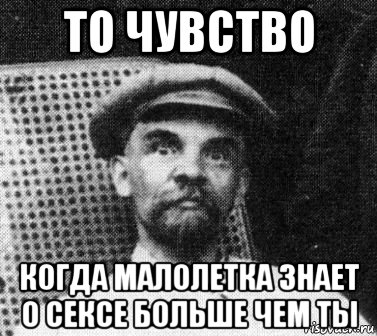 ТО ЧУВСТВО

КОГДА МАЛОЛЕТКА ЗНАЕТ О СЕКСЕ БОЛЬШЕ ЧЕМ ТЫ

risovach.ru